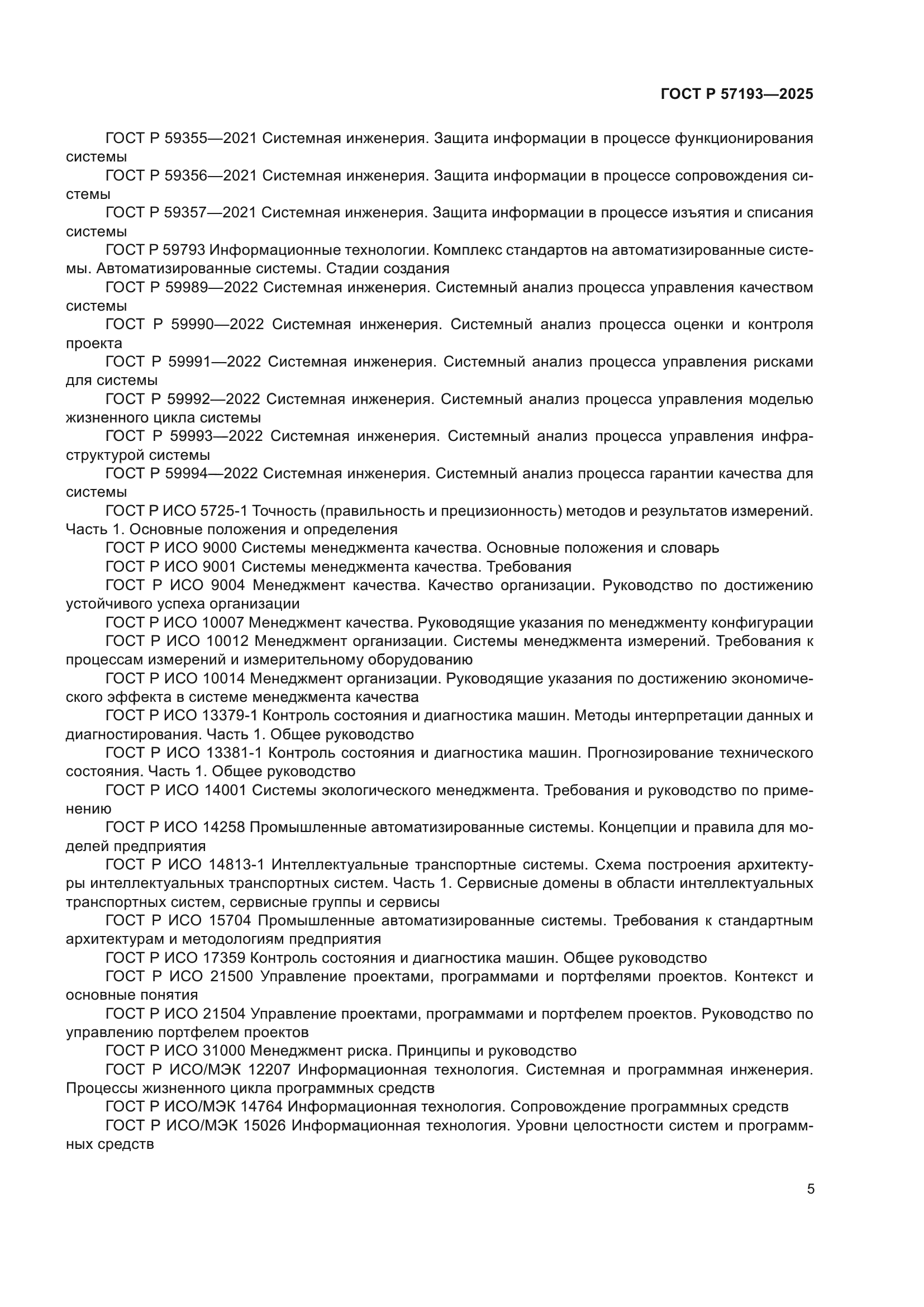 ГОСТ Р 57193—2025

ГОСТ Р 59355—2021 Системная инженерия. Защита информации в процессе функционирования системы

ГОСТ Р 59356—2021 Системная инженерия. Защита информации в процессе сопровождения системы

ГОСТ Р 59357—2021 Системная инженерия. Защита информации в процессе изъятия и списания системы

ГОСТ Р 59793 Информационные технологии. Комплекс стандартов на автоматизированные системы. Автоматизированные системы. Стадии создания

ГОСТ Р 59989—2022 Системная инженерия. Системный анализ процесса управления качеством системы

ГОСТ Р 59990—2022 Системная инженерия. Системный анализ процесса оценки и контроля проекта

ГОСТ Р 59991—2022 Системная инженерия. Системный анализ процесса управления рисками для системы

ГОСТ Р 59992—2022 Системная инженерия. Системный анализ процесса управления моделью жизненного цикла системы

ГОСТ Р 59993—2022 Системная инженерия. Системный анализ процесса управления инфраструктурой системы

ГОСТ Р 59994—2022 Системная инженерия. Системный анализ процесса гарантии качества для системы

ГОСТ Р ИСО 5725-1 Точность (правильность и прецизионность) методов и результатов измерений. Часть 1. Основные положения и определения

ГОСТ Р ИСО 9000 Системы менеджмента качества. Основные положения и словарь

ГОСТ Р ИСО 9001 Системы менеджмента качества. Требования

ГОСТ Р ИСО 9004 Менеджмент качества. Качество организации. Руководство по достижению устойчивого успеха организации

ГОСТ Р ИСО 10007 Менеджмент качества. Руководящие указания по менеджменту конфигурации

ГОСТ Р ИСО 10012 Менеджмент организации. Системы менеджмента измерений. Требования к процессам измерений и измерительному оборудованию

ГОСТ Р ИСО 10014 Менеджмент организации. Руководящие указания по достижению экономического эффекта в системе менеджмента качества

ГОСТ Р ИСО 13379-1 Контроль состояния и диагностика машин. Методы интерпретации данных и диагностирования. Часть 1. Общее руководство

ГОСТ Р ИСО 13381-1 Контроль состояния и диагностика машин. Прогнозирование технического состояния. Часть 1. Общее руководство

ГОСТ Р ИСО 14001 Системы экологического менеджмента. Требования и руководство по применению

ГОСТ Р ИСО 14258 Промышленные автоматизированные системы. Концепции и правила для моделей предприятия

ГОСТ Р ИСО 14813-1 Интеллектуальные транспортные системы. Схема построения архитектуры интеллектуальных транспортных систем. Часть 1. Сервисные домены в области интеллектуальных транспортных систем, сервисные группы и сервисы

ГОСТ Р ИСО 15704 Промышленные автоматизированные системы. Требования к стандартным архитектурам и методологиям предприятия

ГОСТ Р ИСО 17359 Контроль состояния и диагностика машин. Общее руководство

ГОСТ Р ИСО 21500 Управление проектами, программами и портфелями проектов. Контекст и основные понятия

ГОСТ Р ИСО 21504 Управление проектами, программами и портфелем проектов. Руководство по управлению портфелем проектов

ГОСТ Р ИСО 31000 Менеджмент риска. Принципы и руководство

ГОСТ Р ИСО/МЭК 12207 Информационная технология. Системная и программная инженерия. Процессы жизненного цикла программных средств

ГОСТ Р ИСО/МЭК 14764 Информационная технология. Сопровождение программных средств

ГОСТ Р ИСО/МЭК 15026 Информационная технология. Уровни целостности систем и программных средств

5